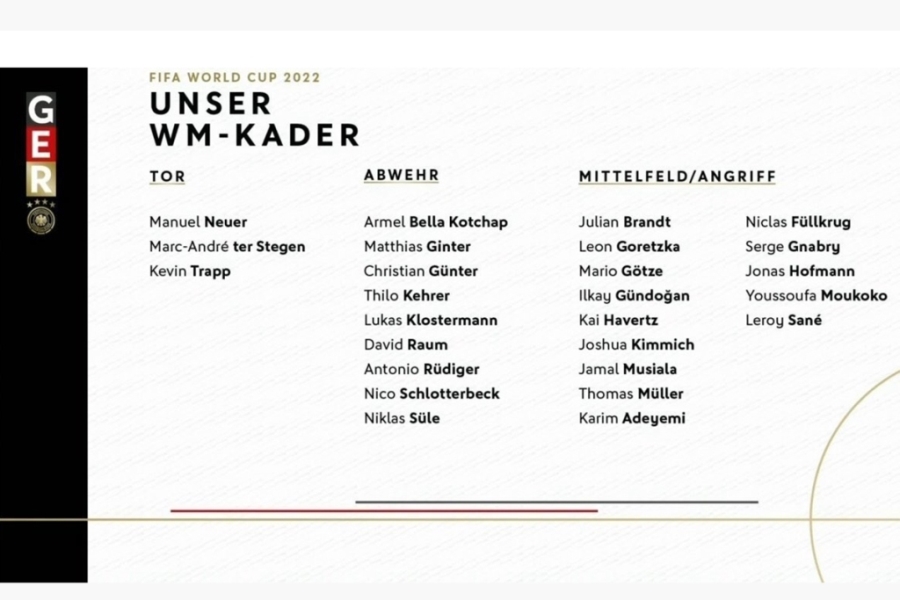 GER

FIFA WORLD CUP 2022

UNSER WM-KADER

TOR

Manuel Neuer
Marc-André ter Stegen
Kevin Trapp

ABWEHR

Armel Bella Kotchap
Matthias Ginter
Christian Günter
Thilo Kehrer
Lukas Klostermann
David Raum
Antonio Rüdiger
Nico Schlotterbeck
Niklas Süle

MITTELFELD/ANGRIFF

Julian Brandt
Leon Goretzka
Mario Götze
Ilkay Gündoğan
Kai Havertz
Joshua Kimmich
Jamal Musiala
Thomas Müller
Karim Adeyemi

Niclas Füllkrug
Serge Gnabry
Jonas Hofmann
Youssoufa Moukoko
Leroy Sané